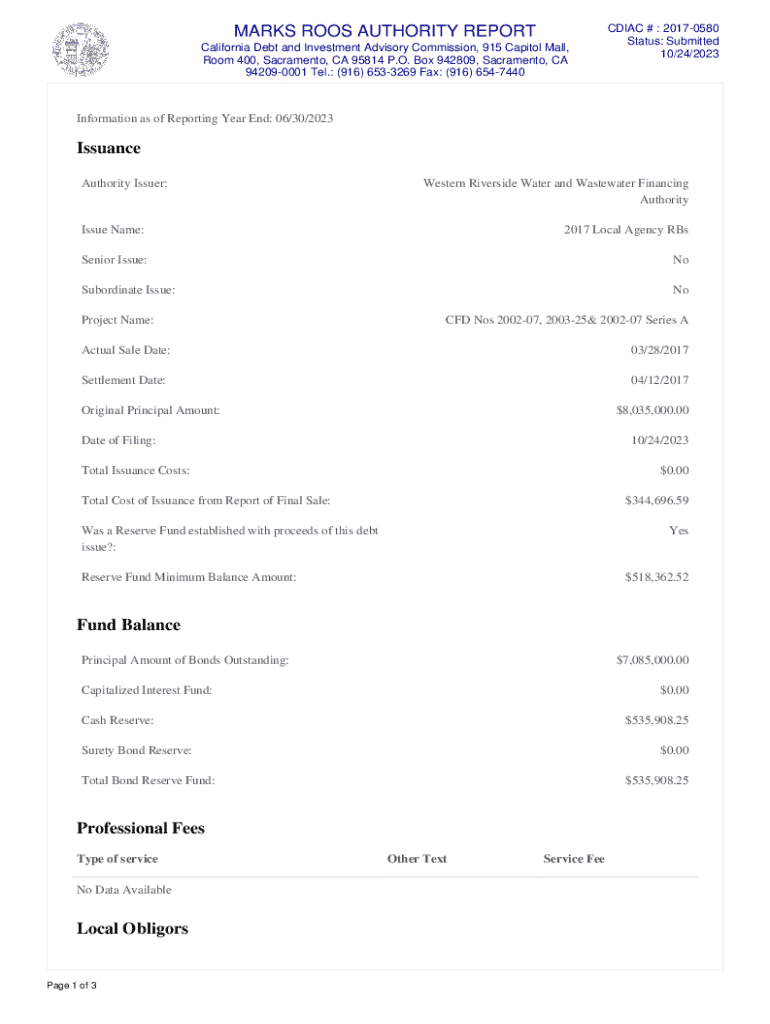 MARKS ROOS AUTHORITY REPORT
California Debt and Investment Advisory Commission, 915 Capitol Mall, Room 400, Sacramento, CA 95814 P.O. Box 942809, Sacramento, CA 94209-0001 Tel.: (916) 653-3269 Fax: (916) 654-7440

CDIAC # : 2017-0580
Status: Submitted
10/24/2023

Information as of Reporting Year End: 06/30/2023

Issuance

| | |
|---|---|
| Authority Issuer: | Western Riverside Water and Wastewater Financing Authority |
| Issue Name: | 2017 Local Agency RBs |
| Senior Issue: | No |
| Subordinate Issue: | No |
| Project Name: | CFD Nos 2002-07, 2003-25& 2002-07 Series A |
| Actual Sale Date: | 03/28/2017 |
| Settlement Date: | 04/12/2017 |
| Original Principal Amount: | $8,035,000.00 |
| Date of Filing: | 10/24/2023 |
| Total Issuance Costs: | $0.00 |
| Total Cost of Issuance from Report of Final Sale: | $344,696.59 |
| Was a Reserve Fund established with proceeds of this debt issue?: | Yes |
| Reserve Fund Minimum Balance Amount: | $518,362.52 |

Fund Balance

| | |
|---|---|
| Principal Amount of Bonds Outstanding: | $7,085,000.00 |
| Capitalized Interest Fund: | $0.00 |
| Cash Reserve: | $535,908.25 |
| Surety Bond Reserve: | $0.00 |
| Total Bond Reserve Fund: | $535,908.25 |

Professional Fees

| Type of service | Other Text | Service Fee |
|---|---|---|
| No Data Available | | |

Local Obligors

Page 1 of 3